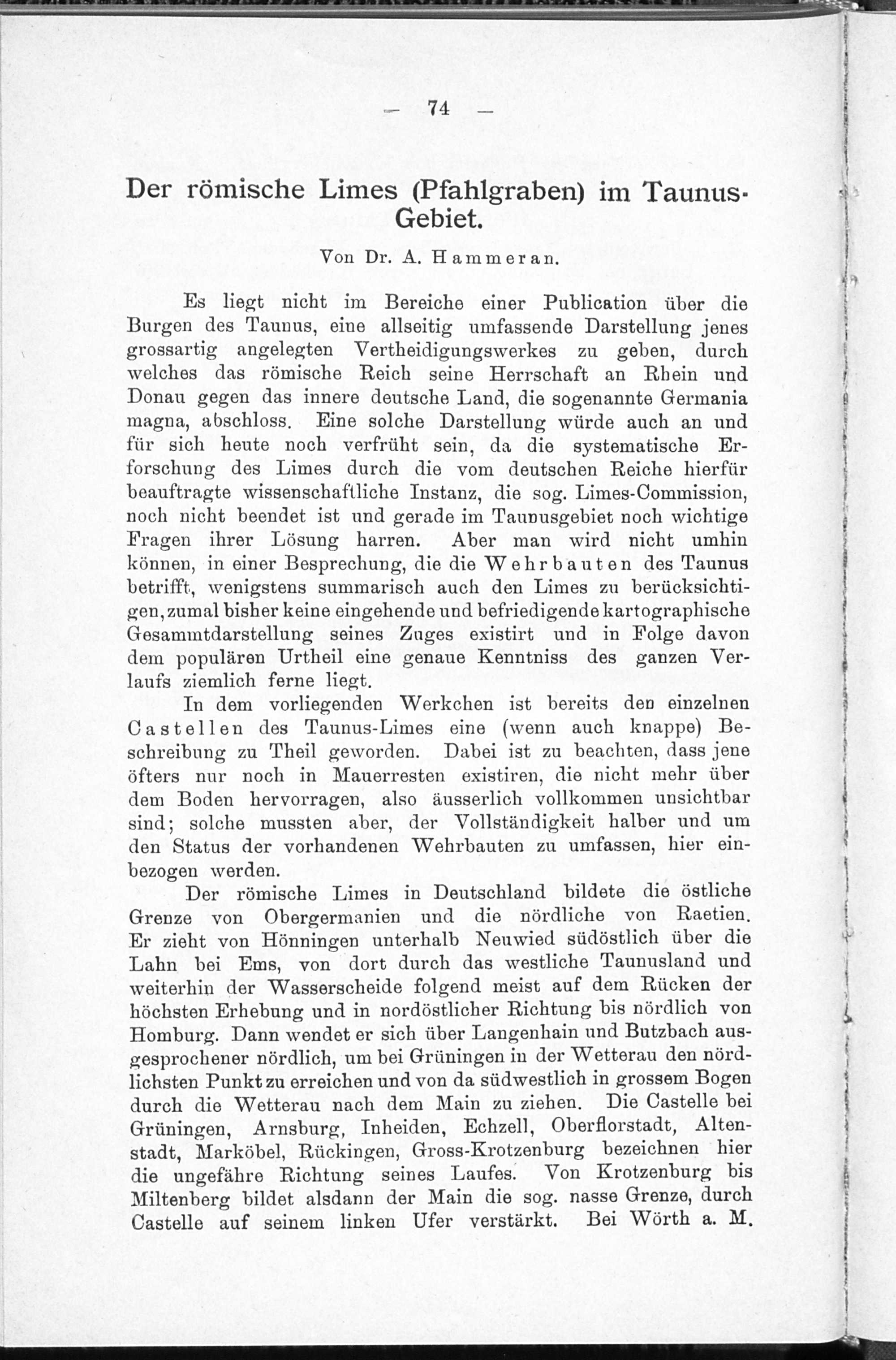 — 74 —

Der römische Limes (Pfahlgraben) im Taunus-Gebiet.

Von Dr. A. Hammeran.

Es liegt nicht im Bereiche einer Publication über die Burgen des Taunus, eine allseitig umfassende Darstellung jenes grossartig angelegten Vertheidigungswerkes zu geben, durch welches das römische Reich seine Herrschaft an Rhein und Donau gegen das innere deutsche Land, die sogenannte Germania magna, abschloss. Eine solche Darstellung würde auch an und für sich heute noch verfrüht sein, da die systematische Erforschung des Limes durch die vom deutschen Reiche hierfür beauftragte wissenschaftliche Instanz, die sog. Limes-Commission, noch nicht beendet ist und gerade im Taunusgebiet noch wichtige Fragen ihrer Lösung harren. Aber man wird nicht umhin können, in einer Besprechung, die die Wehrbauten des Taunus betrifft, wenigstens summarisch auch den Limes zu berücksichtigen, zumal bisher keine eingehende und befriedigende kartographische Gesammtdarstellung seines Zuges existirt und in Folge davon dem populären Urtheil eine genaue Kenntniss des ganzen Verlaufs ziemlich ferne liegt.

In dem vorliegenden Werkchen ist bereits den einzelnen Castellen des Taunus-Limes eine (wenn auch knappe) Beschreibung zu Theil geworden. Dabei ist zu beachten, dass jene öfters nur noch in Mauerresten existiren, die nicht mehr über dem Boden hervorragen, also äusserlich vollkommen unsichtbar sind; solche mussten aber, der Vollständigkeit halber und um den Status der vorhandenen Wehrbauten zu umfassen, hier einbezogen werden.

Der römische Limes in Deutschland bildete die östliche Grenze von Obergermanien und die nördliche von Raetien. Er zieht von Hönningen unterhalb Neuwied südöstlich über die Lahn bei Ems, von dort durch das westliche Taunusland und weiterhin der Wasserscheide folgend meist auf dem Rücken der höchsten Erhebung und in nordöstlicher Richtung bis nördlich von Homburg. Dann wendet er sich über Langenhain und Butzbach ausgesprochener nördlich, um bei Grüningen in der Wetterau den nördlichsten Punkt zu erreichen und von da südwestlich in grossem Bogen durch die Wetterau nach dem Main zu ziehen. Die Castelle bei Grüningen, Arnsburg, Inheiden, Echzell, Oberflorstadt, Altenstadt, Marköbel, Rückingen, Gross-Krotzenburg bezeichnen hier die ungefähre Richtung seines Laufes. Von Krotzenburg bis Miltenberg bildet alsdann der Main die sog. nasse Grenze, durch Castelle auf seinem linken Ufer verstärkt. Bei Wörth a. M.